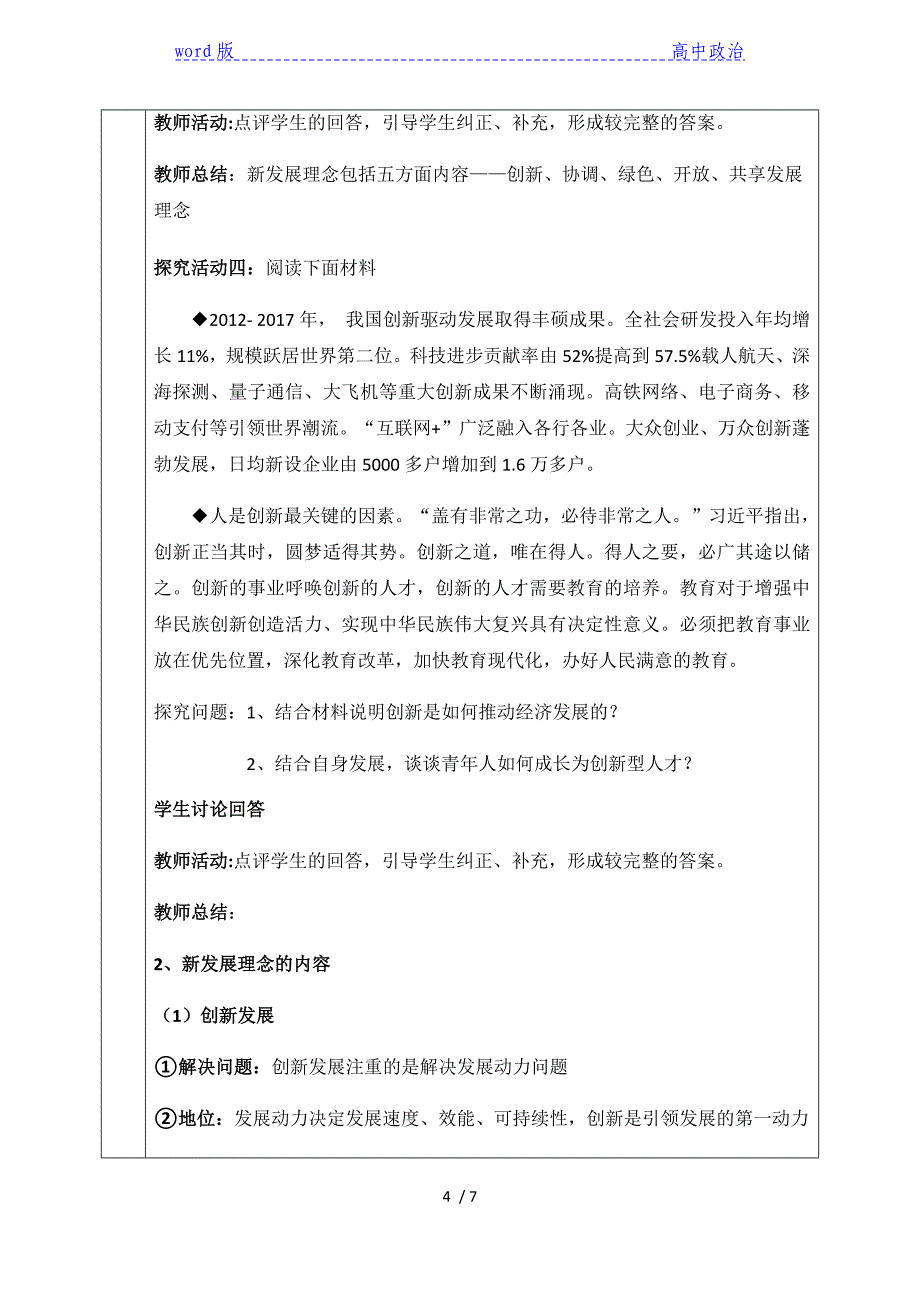 word 版 高中政治

教师活动:点评学生的回答，引导学生纠正、补充，形成较完整的答案。

教师总结：新发展理念包括五方面内容——创新、协调、绿色、开放、共享发展理念

探究活动四：阅读下面材料

◆2012- 2017 年， 我国创新驱动发展取得丰硕成果。全社会研发投入年均增长 11%，规模跃居世界第二位。科技进步贡献率由 52%提高到 57.5%载人航天、深海探测、量子通信、大飞机等重大创新成果不断涌现。高铁网络、电子商务、移动支付等引领世界潮流。“互联网+”广泛融入各行各业。大众创业、万众创新蓬勃发展，日均新设企业由 5000 多户增加到 1.6 万多户。

◆人是创新最关键的因素。“盖有非常之功，必待非常之人。”习近平指出，创新正当其时，圆梦适得其势。创新之道，唯在得人。得人之要，必广其途以储之。创新的事业呼唤创新的人才，创新的人才需要教育的培养。教育对于增强中华民族创新创造活力、实现中华民族伟大复兴具有决定性意义。必须把教育事业放在优先位置，深化教育改革，加快教育现代化，办好人民满意的教育。

探究问题：1、结合材料说明创新是如何推动经济发展的？

2、结合自身发展，谈谈青年人如何成长为创新型人才？

学生讨论回答

教师活动:点评学生的回答，引导学生纠正、补充，形成较完整的答案。

教师总结：

2、新发展理念的内容

（1）创新发展

①解决问题：创新发展注重的是解决发展动力问题

②地位：发展动力决定发展速度、效能、可持续性，创新是引领发展的第一动力

4 / 7